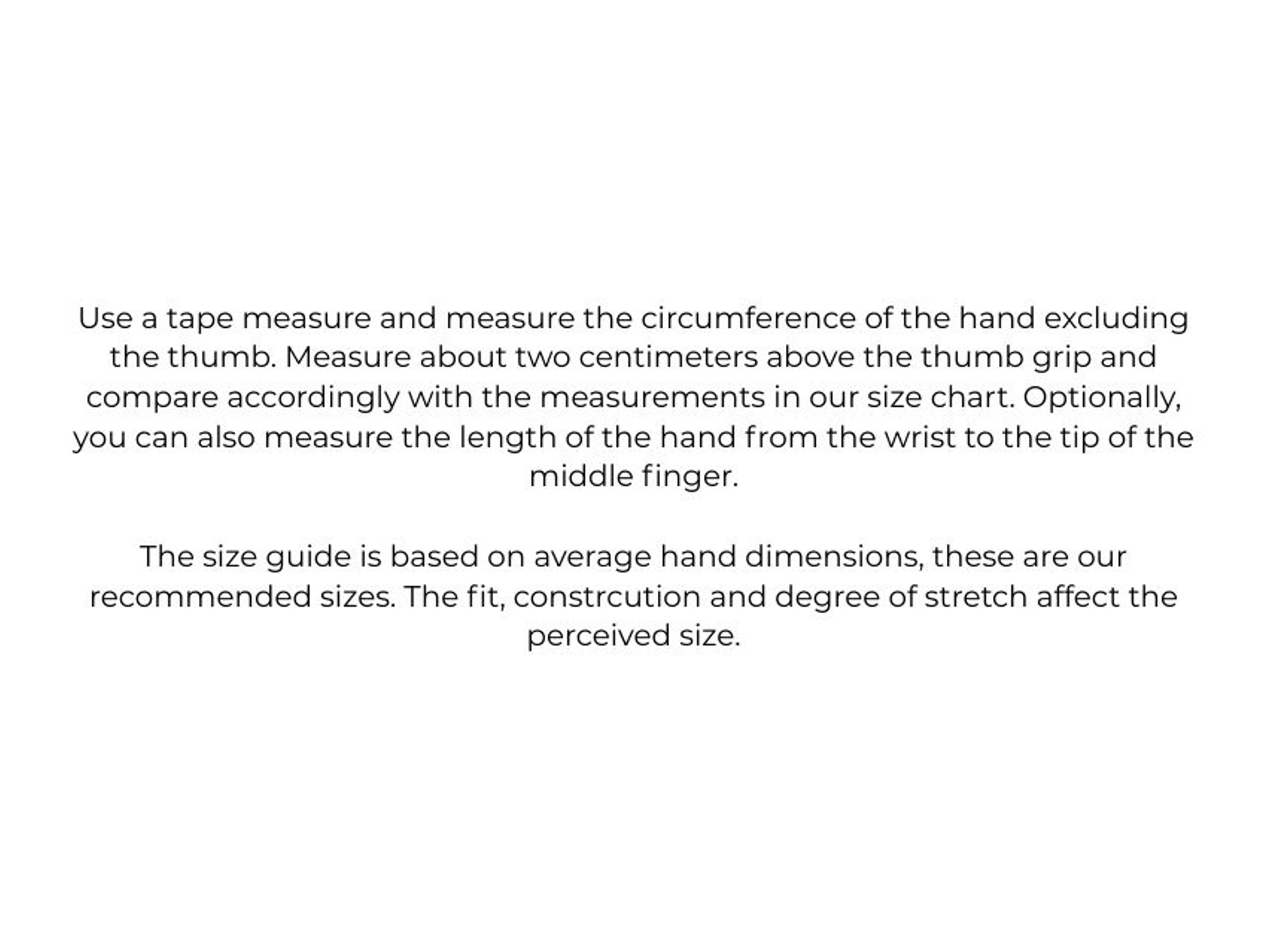 Use a tape measure and measure the circumference of the hand excluding the thumb. Measure about two centimeters above the thumb grip and compare accordingly with the measurements in our size chart. Optionally, you can also measure the length of the hand from the wrist to the tip of the middle finger.

The size guide is based on average hand dimensions, these are our recommended sizes. The fit, constrcution and degree of stretch affect the perceived size.